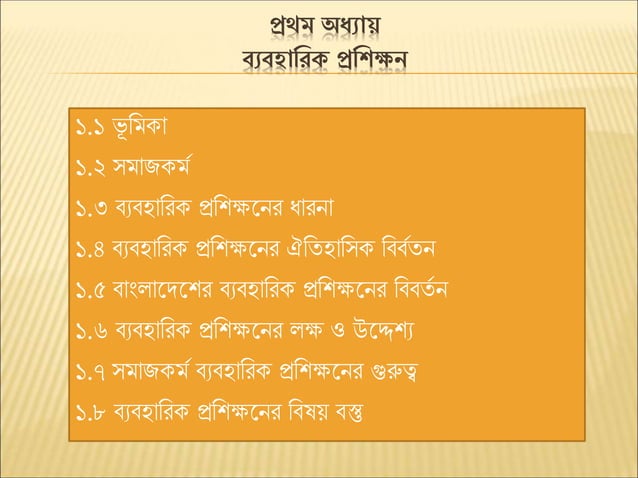 প্রথম অধ্যায়
ব্যবহারিক প্রশিক্ষন

১.১ ভূমিকা
১.২ সমাজকর্ম
১.৩ ব্যবহারিক প্রশিক্ষনের ধারনা
১.৪ ব্যবহারিক প্রশিক্ষনের ঐতিহাসিক বির্বতন
১.৫ বাংলাদেশের ব্যবহারিক প্রশিক্ষনের বিবর্তন
১.৬ ব্যবহারিক প্রশিক্ষনের লক্ষ ও উদ্দেশ্য
১.৭ সমাজকর্ম ব্যবহারিক প্রশিক্ষনের গুরুত্ব
১.৮ ব্যবহারিক প্রশিক্ষনের বিষয় বস্তু